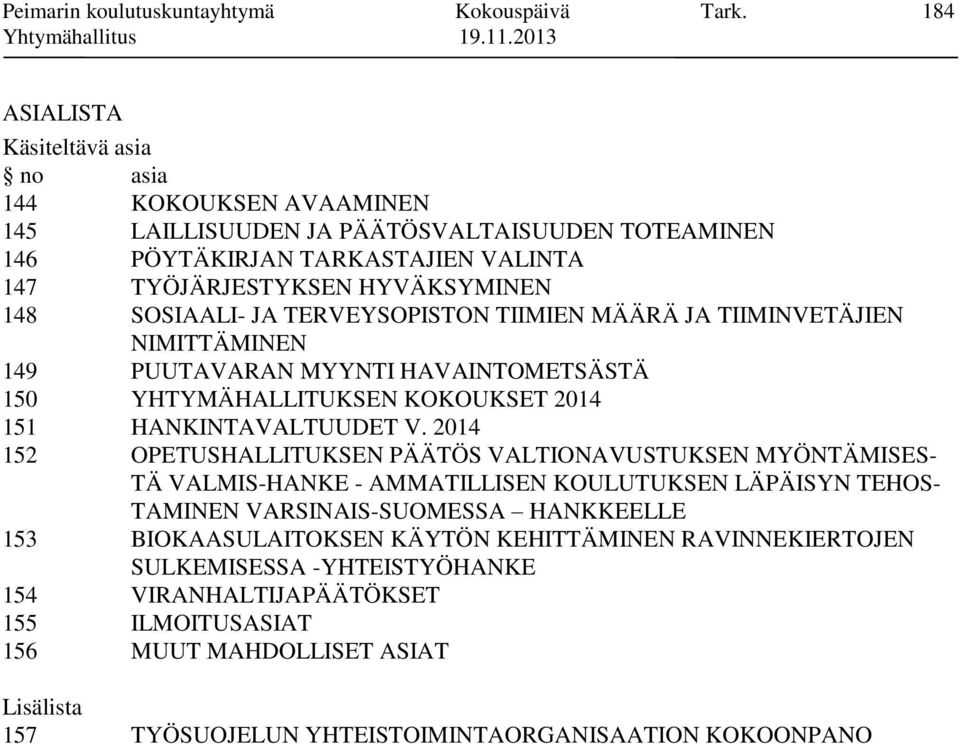 Peimarin koulutuskuntayhtymä Kokouspäivä Tark. 184
Yhtymähallitus 19.11.2013

ASIALISTA

Käsiteltävä asia

§ no asia
144 KOKOUKSEN AVAAMINEN
145 LAILLISUUDEN JA PÄÄTÖSVALTAISUUDEN TOTEAMINEN
146 PÖYTÄKIRJAN TARKASTAJIEN VALINTA
147 TYÖJÄRJESTYKSEN HYVÄKSYMINEN
148 SOSIAALI- JA TERVEYSOPISTON TIIMIEN MÄÄRÄ JA TIIMINVETÄJIEN NIMITTÄMINEN
149 PUUTAVARAN MYYNTI HAVAINTOMETSÄSTÄ
150 YHTYMÄHALLITUKSEN KOKOUKSET 2014
151 HANKINTAVALTUUDET V. 2014
152 OPETUSHALLITUKSEN PÄÄTÖS VALTIONAVUSTUKSEN MYÖNTÄMISESTÄ VALMIS-HANKE - AMMATILLISEN KOULUTUKSEN LÄPÄISYN TEHOSTAMINEN VARSINAIS-SUOMESSA – HANKKEELLE
153 BIOKAASULAITOKSEN KÄYTÖN KEHITTÄMINEN RAVINNEKIERTOJEN SULKEMISESSA -YHTEISTYÖHANKE
154 VIRANHALTIJAPÄÄTÖKSET
155 ILMOITUSASIAT
156 MUUT MAHDOLLISET ASIAT

Lisälista
157 TYÖSUOJELUN YHTEISTOIMINTAORGANISAATION KOKOONPANO